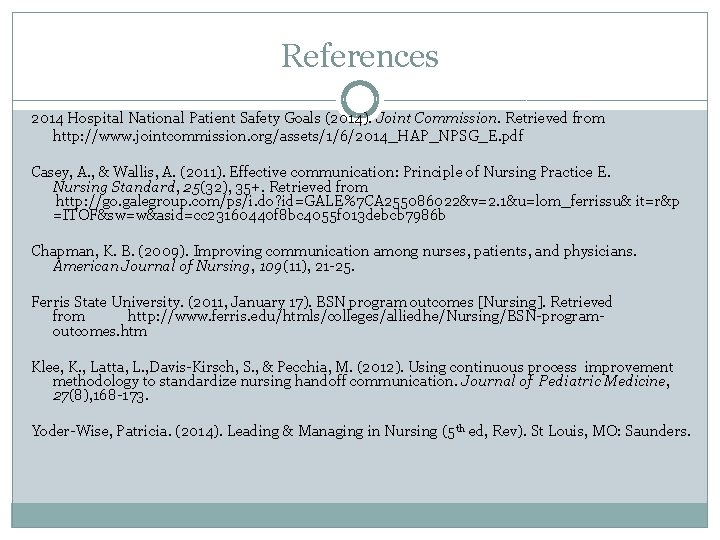 References

2014 Hospital National Patient Safety Goals (2014). Joint Commission. Retrieved from http://www.jointcommission.org/assets/1/6/2014_HAP_NPSG_E.pdf

Casey, A., & Wallis, A. (2011). Effective communication: Principle of Nursing Practice E. Nursing Standard, 25(32), 35+. Retrieved from http://go.galegroup.com/ps/i.do?id=GALE%7CA255086022&v=2.1&u=lom_ferrissu& it=r&p=ITOF&sw=w&asid=cc23160440f8bc4055f013debcb7986b

Chapman, K. B. (2009). Improving communication among nurses, patients, and physicians. American Journal of Nursing, 109(11), 21-25.

Ferris State University. (2011, January 17). BSN program outcomes [Nursing]. Retrieved from http://www.ferris.edu/htmls/colleges/alliedhe/Nursing/BSN-program-outcomes.htm

Klee, K., Latta, L.,Davis-Kirsch, S., & Pecchia, M. (2012). Using continuous process improvement methodology to standardize nursing handoff communication. Journal of Pediatric Medicine, 27(8),168-173.

Yoder-Wise, Patricia. (2014). Leading & Managing in Nursing (5$^{th}$ ed, Rev). St Louis, MO: Saunders.